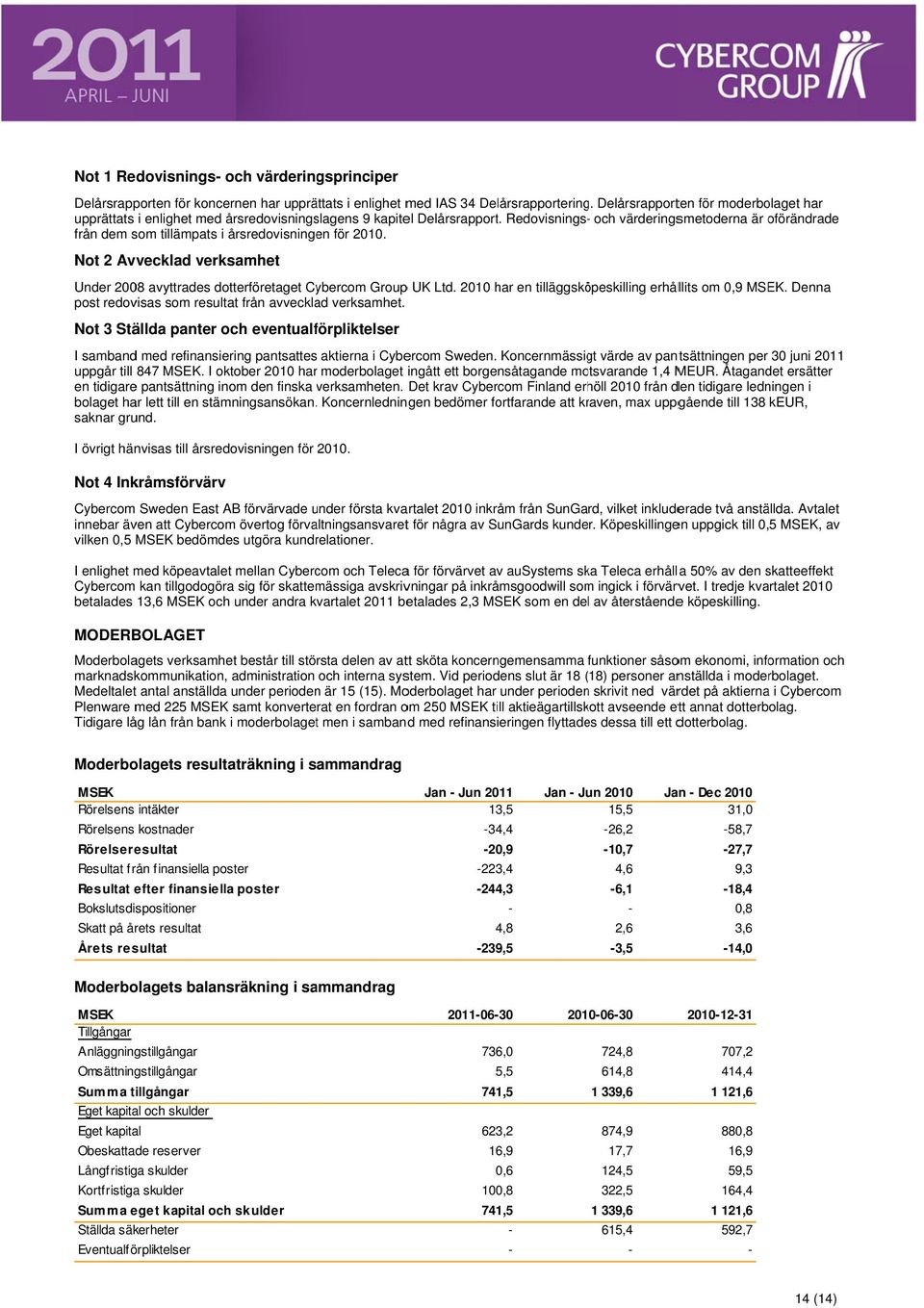 2011
APRIL – JUNI

CYBERCOM GROUP

Not 1 Redovisnings- och värderingsprinciper

Delårsrapporten för koncernen har upprättats i enlighet med IAS 34 Delårsrapportering. Delårsrapporten för moderbolaget har upprättats i enlighet med årsredovisningslagens 9 kapitel Delårsrapport. Redovisnings- och värderingsmetoderna är oförändrade från dem som tillämpats i årsredovisningen för 2010.

Not 2 Avvecklad verksamhet

Under 2008 avyttrades dotterföretaget Cybercom Group UK Ltd. 2010 har en tilläggsköpeskilling erhållits om 0,9 MSEK. Denna post redovisas som resultat från avvecklad verksamhet.

Not 3 Ställda panter och eventualförpliktelser

I samband med refinansiering pantsattes aktierna i Cybercom Sweden. Koncernmässigt värde av pantsättningen per 30 juni 2011 uppgår till 847 MSEK. I oktober 2010 har moderbolaget ingått ett borgensåtagande motsvarande 1,4 MEUR. Åtagandet ersätter en tidigare pantsättning inom den finska verksamheten. Det krav Cybercom Finland erhöll 2010 från den tidigare ledningen i bolaget har lett till en stämningsansökan. Koncernledningen bedömer fortfarande att kraven, max uppgående till 138 kEUR, saknar grund.

I övrigt hänvisas till årsredovisningen för 2010.

Not 4 Inkråmsförvärv

Cybercom Sweden East AB förvärvade under första kvartalet 2010 inkråm från SunGard, vilket inkluderade två anställda. Avtalet innebar även att Cybercom övertog förvaltningsansvaret för några av SunGards kunder. Köpeskillingen uppgick till 0,5 MSEK, av vilken 0,5 MSEK bedömdes utgöra kundrelationer.

I enlighet med köpeavtalet mellan Cybercom och Teleca för förvärvet av auSystems ska Teleca erhålla 50% av den skatteeffekt Cybercom kan tillgodogöra sig för skattemässiga avskrivningar på inkråmsgoodwill som ingick i förvärvet. I tredje kvartalet 2010 betalades 13,6 MSEK och under andra kvartalet 2011 betalades 2,3 MSEK som en del av återstående köpeskilling.

MODERBOLAGET

Moderbolagets verksamhet består till största delen av att sköta koncerngemensamma funktioner såsom ekonomi, information och marknadskommunikation, administration och interna system. Vid periodens slut är 18 (18) personer anställda i moderbolaget. Medeltalet antal anställda under perioden är 15 (15). Moderbolaget har under perioden skrivit ned värdet på aktierna i Cybercom Plenware med 225 MSEK samt konverterat en fordran om 250 MSEK till aktieägartillskott avseende ett annat dotterbolag. Tidigare låg lån från bank i moderbolaget men i samband med refinansieringen flyttades dessa till ett dotterbolag.

Moderbolagets resultaträkning i sammandrag

| MSEK | Jan - Jun 2011 | Jan - Jun 2010 | Jan - Dec 2010 |
|---|---|---|---|
| Rörelsens intäkter | 13,5 | 15,5 | 31,0 |
| Rörelsens kostnader | -34,4 | -26,2 | -58,7 |
| Rörelseresultat | -20,9 | -10,7 | -27,7 |
| Resultat från finansiella poster | -223,4 | 4,6 | 9,3 |
| Resultat efter finansiella poster | -244,3 | -6,1 | -18,4 |
| Bokslutsdispositioner | - | - | 0,8 |
| Skatt på årets resultat | 4,8 | 2,6 | 3,6 |
| Årets resultat | -239,5 | -3,5 | -14,0 |

Moderbolagets balansräkning i sammandrag

| MSEK | 2011-06-30 | 2010-06-30 | 2010-12-31 |
|---|---|---|---|
| Tillgångar | | | |
| Anläggningstillgångar | 736,0 | 724,8 | 707,2 |
| Omsättningstillgångar | 5,5 | 614,8 | 414,4 |
| Summa tillgångar | 741,5 | 1 339,6 | 1 121,6 |
| Eget kapital och skulder | | | |
| Eget kapital | 623,2 | 874,9 | 880,8 |
| Obeskattade reserver | 16,9 | 17,7 | 16,9 |
| Långfristiga skulder | 0,6 | 124,5 | 59,5 |
| Kortfristiga skulder | 100,8 | 322,5 | 164,4 |
| Summa eget kapital och skulder | 741,5 | 1 339,6 | 1 121,6 |
| Ställda säkerheter | - | 615,4 | 592,7 |
| Eventualförpliktelser | - | - | - |

14 (14)